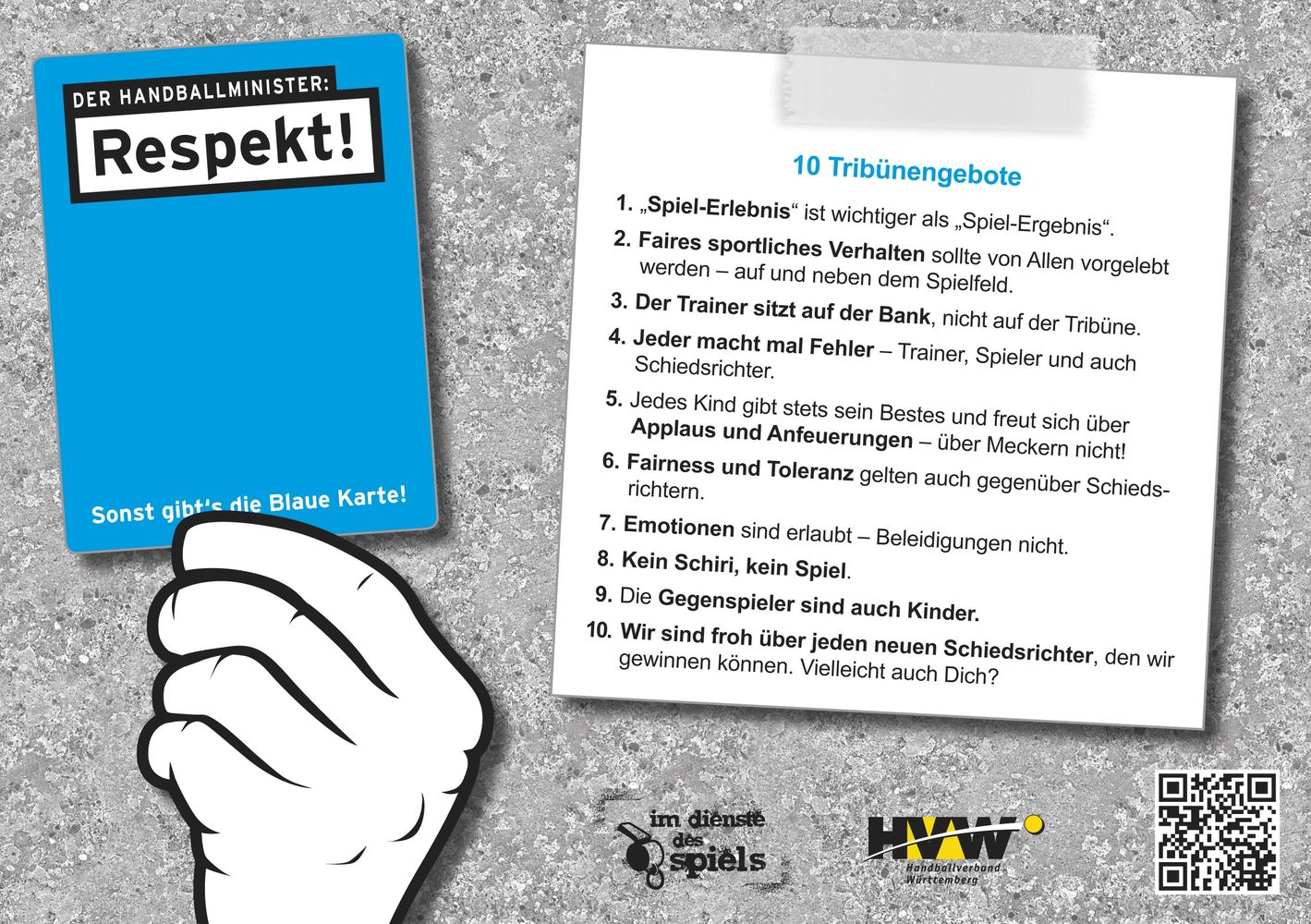 DER HANDBALLMINISTER:
Respekt!

Sonst gibt's die Blaue Karte!

10 Tribünengebote

1. „Spiel-Erlebnis“ ist wichtiger als „Spiel-Ergebnis“.

2. Faires sportliches Verhalten sollte von Allen vorgelebt werden – auf und neben dem Spielfeld.

3. Der Trainer sitzt auf der Bank, nicht auf der Tribüne.

4. Jeder macht mal Fehler – Trainer, Spieler und auch Schiedsrichter.

5. Jedes Kind gibt stets sein Bestes und freut sich über Applaus und Anfeuerungen – über Meckern nicht!

6. Fairness und Toleranz gelten auch gegenüber Schiedsrichtern.

7. Emotionen sind erlaubt – Beleidigungen nicht.

8. Kein Schiri, kein Spiel.

9. Die Gegenspieler sind auch Kinder.

10. Wir sind froh über jeden neuen Schiedsrichter, den wir gewinnen können. Vielleicht auch Dich?

im dienste des spiels

HVW
Handballverband Württemberg